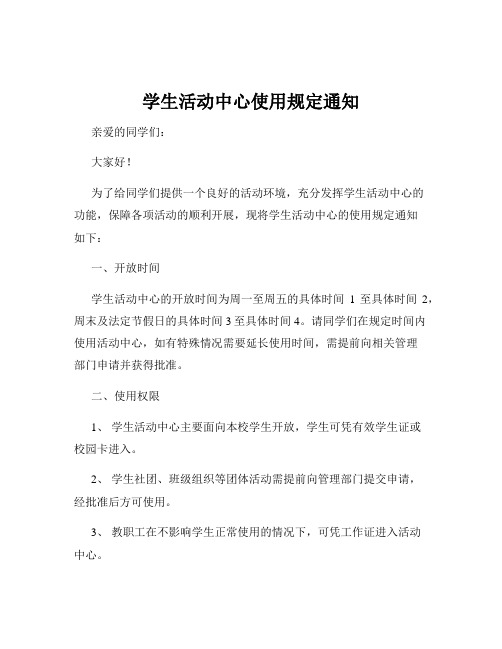 学生活动中心使用规定通知

亲爱的同学们：

大家好！

为了给同学们提供一个良好的活动环境，充分发挥学生活动中心的功能，保障各项活动的顺利开展，现将学生活动中心的使用规定通知如下：

一、开放时间

学生活动中心的开放时间为周一至周五的具体时间 1 至具体时间 2，周末及法定节假日的具体时间 3 至具体时间 4。请同学们在规定时间内使用活动中心，如有特殊情况需要延长使用时间，需提前向相关管理部门申请并获得批准。

二、使用权限

1、 学生活动中心主要面向本校学生开放，学生可凭有效学生证或校园卡进入。

2、 学生社团、班级组织等团体活动需提前向管理部门提交申请，经批准后方可使用。

3、 教职工在不影响学生正常使用的情况下，可凭工作证进入活动中心。